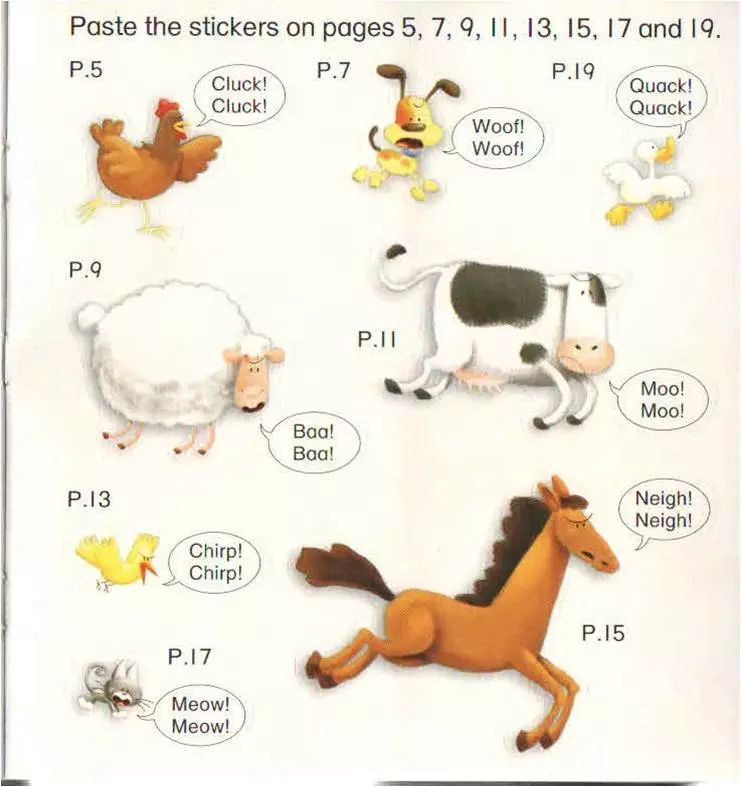 Paste the stickers on pages 5, 7, 9, 11, 13, 15, 17 and 19.

P.5

Cluck!
Cluck!

P.7

Woof!
Woof!

P.19

Quack!
Quack!

P.9

Baa!
Baa!

P.11

Moo!
Moo!

P.13

Chirp!
Chirp!

Neigh!
Neigh!

P.15

P.17

Meow!
Meow!